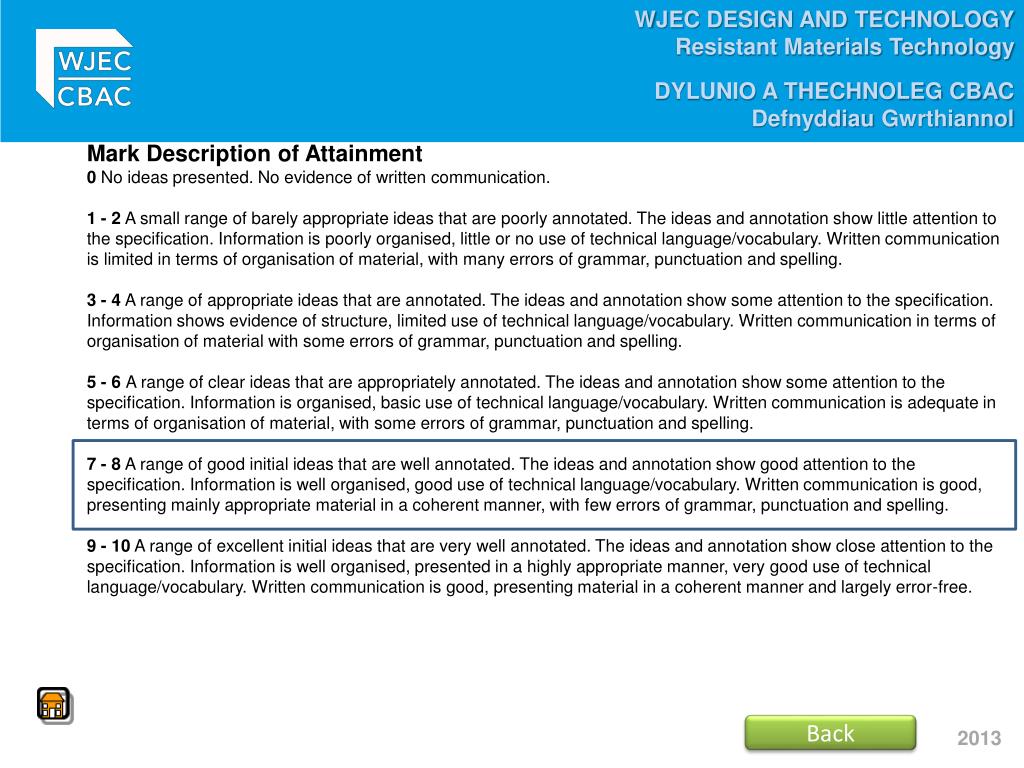 WJEC
CBAC

WJEC DESIGN AND TECHNOLOGY
Resistant Materials Technology

DYLUNIO A THECHNOLEG CBAC
Defnyddiau Gwrthiannol

Mark Description of Attainment
0 No ideas presented. No evidence of written communication.

1 - 2 A small range of barely appropriate ideas that are poorly annotated. The ideas and annotation show little attention to the specification. Information is poorly organised, little or no use of technical language/vocabulary. Written communication is limited in terms of organisation of material, with many errors of grammar, punctuation and spelling.

3 - 4 A range of appropriate ideas that are annotated. The ideas and annotation show some attention to the specification. Information shows evidence of structure, limited use of technical language/vocabulary. Written communication in terms of organisation of material with some errors of grammar, punctuation and spelling.

5 - 6 A range of clear ideas that are appropriately annotated. The ideas and annotation show some attention to the specification. Information is organised, basic use of technical language/vocabulary. Written communication is adequate in terms of organisation of material, with some errors of grammar, punctuation and spelling.

7 - 8 A range of good initial ideas that are well annotated. The ideas and annotation show good attention to the specification. Information is well organised, good use of technical language/vocabulary. Written communication is good, presenting mainly appropriate material in a coherent manner, with few errors of grammar, punctuation and spelling.

9 - 10 A range of excellent initial ideas that are very well annotated. The ideas and annotation show close attention to the specification. Information is well organised, presented in a highly appropriate manner, very good use of technical language/vocabulary. Written communication is good, presenting material in a coherent manner and largely error-free.

Back

2013